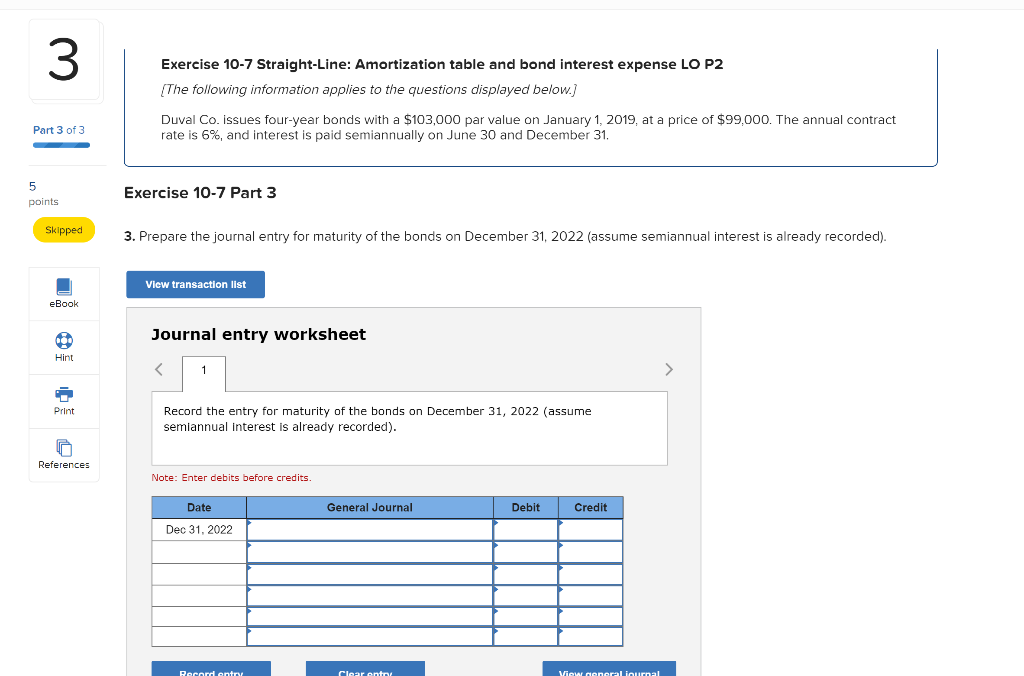 3

Part 3 of 3

5
points

Skipped

eBook

Hint

Print

References

Exercise 10-7 Straight-Line: Amortization table and bond interest expense LO P2

[The following information applies to the questions displayed below.]

Duval Co. issues four-year bonds with a $103,000 par value on January 1, 2019, at a price of $99,000. The annual contract rate is 6%, and interest is paid semiannually on June 30 and December 31.

Exercise 10-7 Part 3

3. Prepare the journal entry for maturity of the bonds on December 31, 2022 (assume semiannual interest is already recorded).

View transaction list

Journal entry worksheet

1

Record the entry for maturity of the bonds on December 31, 2022 (assume semiannual interest is already recorded).

Note: Enter debits before credits.

| Date | General Journal | Debit | Credit |
|---|---|---|---|
| Dec 31, 2022 | | | |
| | | | |
| | | | |
| | | | |
| | | | |
| | | | |

Record entry

Clear entry

View general journal